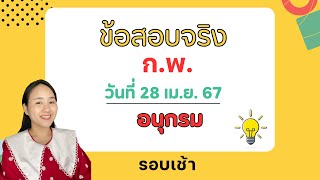 ข้อสอบจริง
ก.พ.
วันที่ 28 เม.ย. 67
อนุกรม
รอบเช้า